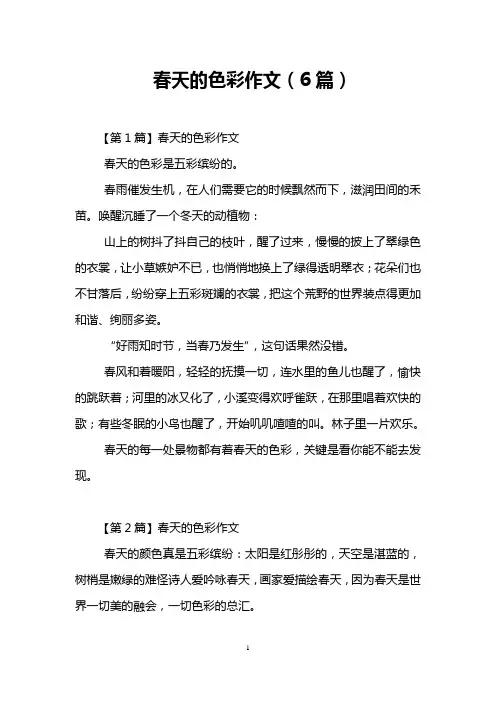 春天的色彩作文（6篇）

【第1篇】春天的色彩作文

春天的色彩是五彩缤纷的。

春雨催发生机，在人们需要它的时候飘然而下，滋润田间的禾苗。唤醒沉睡了一个冬天的动植物：

山上的树抖了抖自己的枝叶，醒了过来，慢慢的披上了翠绿色的衣裳，让小草嫉妒不已，也悄悄地换上了绿得透明翠衣；花朵们也不甘落后，纷纷穿上五彩斑斓的衣裳，把这个荒野的世界装点得更加和谐、绚丽多姿。

“好雨知时节，当春乃发生”，这句话果然没错。

春风和着暖阳，轻轻的抚摸一切，连水里的鱼儿也醒了，愉快的跳跃着；河里的冰又化了，小溪变得欢呼雀跃，在那里唱着欢快的歌；有些冬眠的小鸟也醒了，开始叽叽喳喳的叫。林子里一片欢乐。

春天的每一处景物都有着春天的色彩，关键是看你能不能去发现。

【第2篇】春天的色彩作文

春天的颜色真是五彩缤纷：太阳是红彤彤的，天空是湛蓝的，树梢是嫩绿的难怪诗人爱吟咏春天，画家爱描绘春天，因为春天是世界一切美的融会，一切色彩的总汇。

1